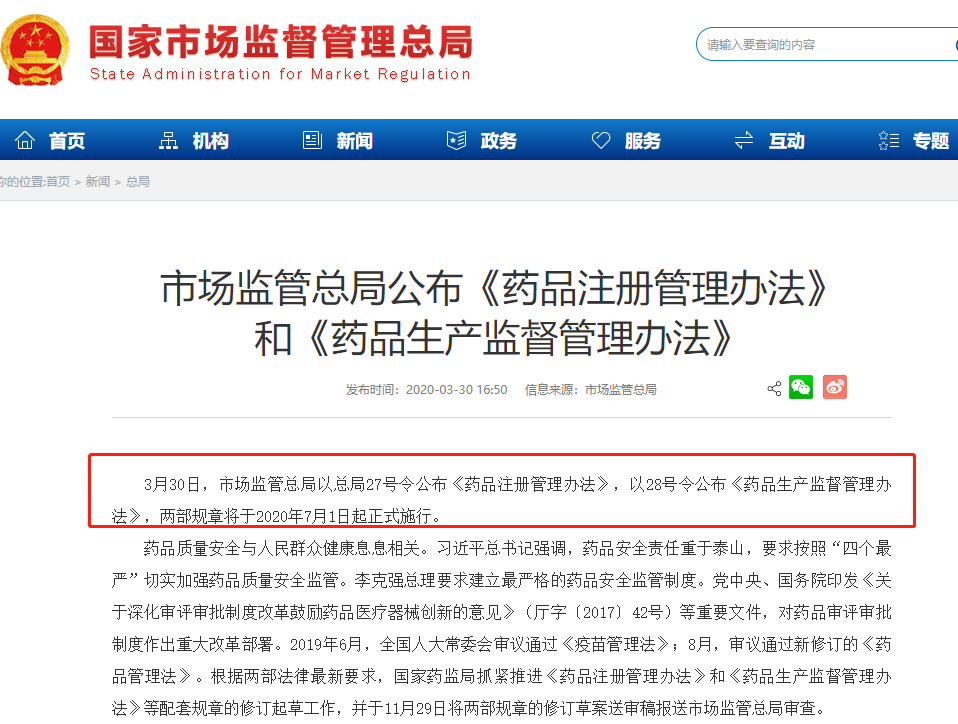 国家市场监督管理总局
State Administration for Market Regulation

请输入要查询的内容

首页 机构 新闻 政务 服务 互动 专题

你的位置:首页 > 新闻 > 总局

市场监管总局公布《药品注册管理办法》和《药品生产监督管理办法》

发布时间：2020-03-30 16:50 信息来源：市场监管总局

3月30日，市场监管总局以总局27号令公布《药品注册管理办法》，以28号令公布《药品生产监督管理办法》，两部规章将于2020年7月1日起正式施行。

药品质量安全与人民群众健康息息相关。习近平总书记强调，药品安全责任重于泰山，要求按照“四个最严”切实加强药品质量安全监管。李克强总理要求建立最严格的药品安全监管制度。党中央、国务院印发《关于深化审评审批制度改革鼓励药品医疗器械创新的意见》（厅字〔2017〕42号）等重要文件，对药品审评审批制度作出重大改革部署。2019年6月，全国人大常委会审议通过《疫苗管理法》；8月，审议通过新修订的《药品管理法》。根据两部法律最新要求，国家药监局抓紧推进《药品注册管理办法》和《药品生产监督管理办法》等配套规章的修订起草工作，并于11月29日将两部规章的修订草案送审稿报送市场监管总局审查。